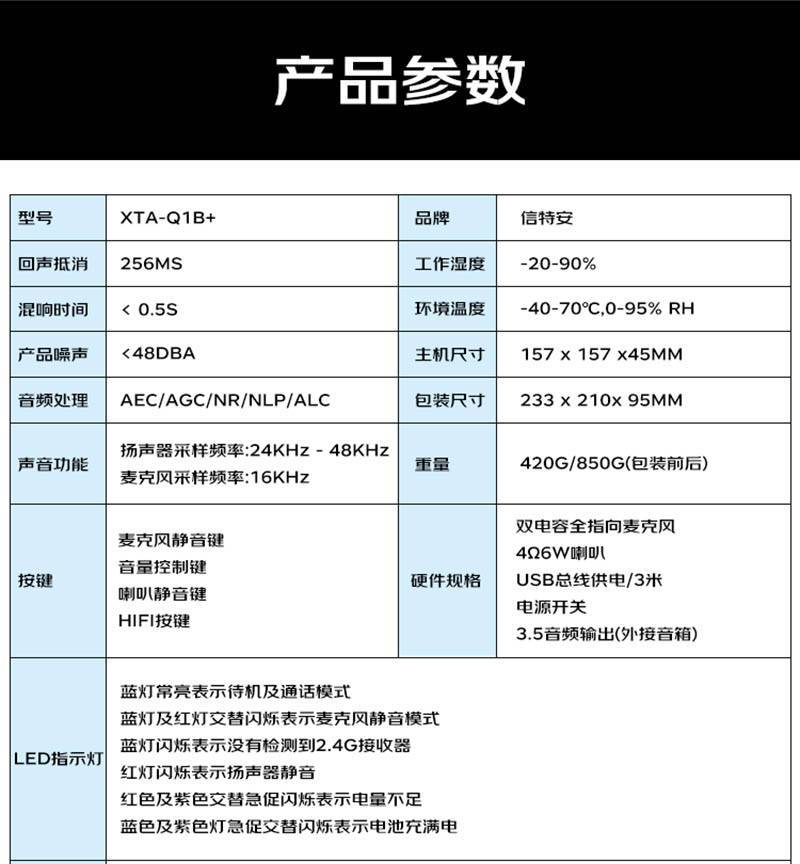 产品参数

| 型号 | XTA-Q1B+ | 品牌 | 信特安 |
|---|---|---|---|
| 回声抵消 | 256MS | 工作湿度 | -20-90% |
| 混响时间 | < 0.5S | 环境温度 | -40-70℃,0-95% RH |
| 产品噪声 | <48DBA | 主机尺寸 | 157 x 157 x45MM |
| 音频处理 | AEC/AGC/NR/NLP/ALC | 包装尺寸 | 233 x 210x 95MM |
| 声音功能 | 扬声器采样频率:24KHz - 48KHz 麦克风采样频率:16KHz | 重量 | 420G/850G(包装前后) |
| 按键 | 麦克风静音键 音量控制键 喇叭静音键 HIFI按键 | 硬件规格 | 双电容全指向麦克风 4Ω6W喇叭 USB总线供电/3米 电源开关 3.5音频输出(外接音箱) |
| LED指示灯 | 蓝灯常亮表示待机及通话模式 蓝灯及红灯交替闪烁表示麦克风静音模式 蓝灯闪烁表示没有检测到2.4G接收器 红灯闪烁表示扬声器静音 红色及紫色交替急促闪烁表示电量不足 蓝色及紫色灯急促交替闪烁表示电池充满电 | | |